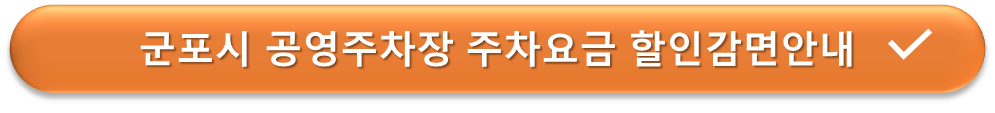 군포시 공영주차장 주차요금 할인감면안내